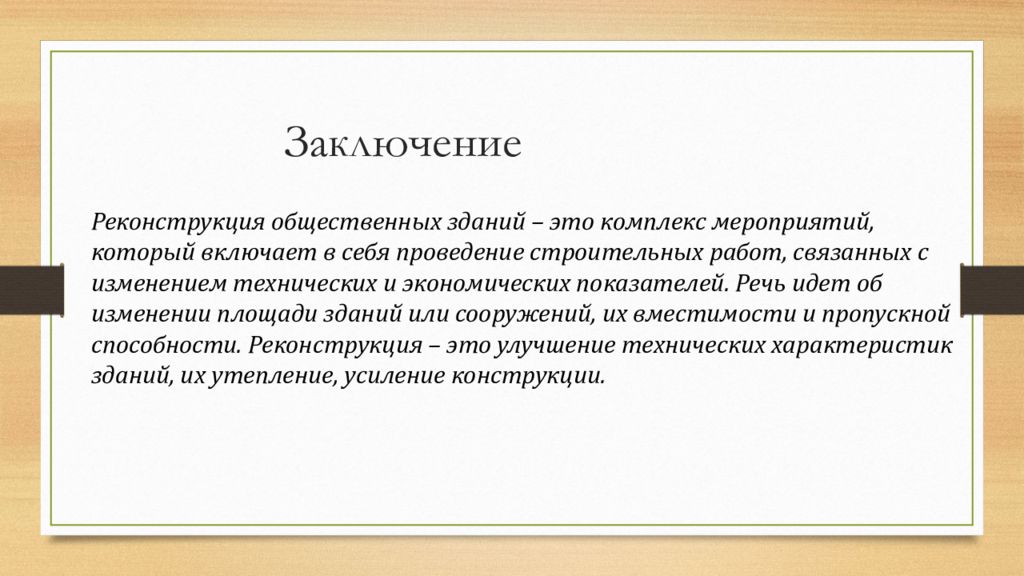 Заключение

Реконструкция общественных зданий – это комплекс мероприятий, который включает в себя проведение строительных работ, связанных с изменением технических и экономических показателей. Речь идет об изменении площади зданий или сооружений, их вместимости и пропускной способности. Реконструкция – это улучшение технических характеристик зданий, их утепление, усиление конструкции.